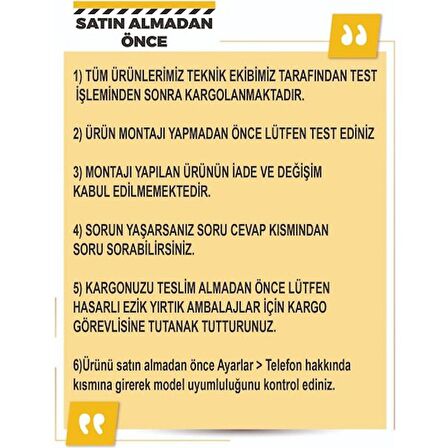 SATIN ALMADAN ÖNCE

1) TÜM ÜRÜNLERİMİZ TEKNİK EKİBİMİZ TARAFINDAN TEST İŞLEMİNDEN SONRA KARGOLANMAKTADIR.

2) ÜRÜN MONTAJI YAPMADAN ÖNCE LÜTFEN TEST EDİNİZ

3) MONTAJI YAPILAN ÜRÜNÜN İADE VE DEĞİŞİM KABUL EDİLMEMEKTEDİR.

4) SORUN YAŞARSANIZ SORU CEVAP KISMINDAN SORU SORABİLİRSİNİZ.

5) KARGONUZU TESLİM ALMADAN ÖNCE LÜTFEN HASARLI EZİK YIRTIK AMBALAJLAR İÇİN KARGO GÖREVLİSİNE TUTANAK TUTTURUNUZ.

6)Ürünü satın almadan önce Ayarlar > Telefon hakkında kısmına girerek model uyumluluğunu kontrol ediniz.